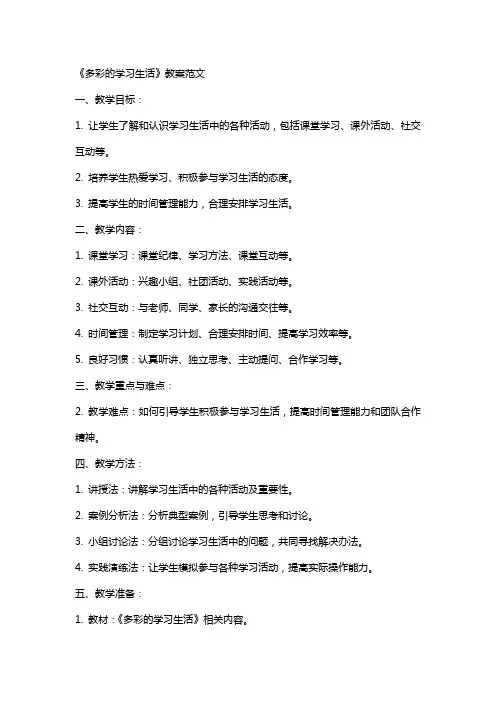 《多彩的学习生活》教案范文

一、教学目标：

1. 让学生了解和认识学习生活中的各种活动，包括课堂学习、课外活动、社交互动等。

2. 培养学生热爱学习、积极参与学习生活的态度。

3. 提高学生的时间管理能力，合理安排学习生活。

二、教学内容：

1. 课堂学习：课堂纪律、学习方法、课堂互动等。

2. 课外活动：兴趣小组、社团活动、实践活动等。

3. 社交互动：与老师、同学、家长的沟通交往等。

4. 时间管理：制定学习计划、合理安排时间、提高学习效率等。

5. 良好习惯：认真听讲、独立思考、主动提问、合作学习等。

三、教学重点与难点：

2. 教学难点：如何引导学生积极参与学习生活，提高时间管理能力和团队合作精神。

四、教学方法：

1. 讲授法：讲解学习生活中的各种活动及重要性。

2. 案例分析法：分析典型案例，引导学生思考和讨论。

3. 小组讨论法：分组讨论学习生活中的问题，共同寻找解决办法。

4. 实践演练法：让学生模拟参与各种学习活动，提高实际操作能力。

五、教学准备：

1. 教材：《多彩的学习生活》相关内容。